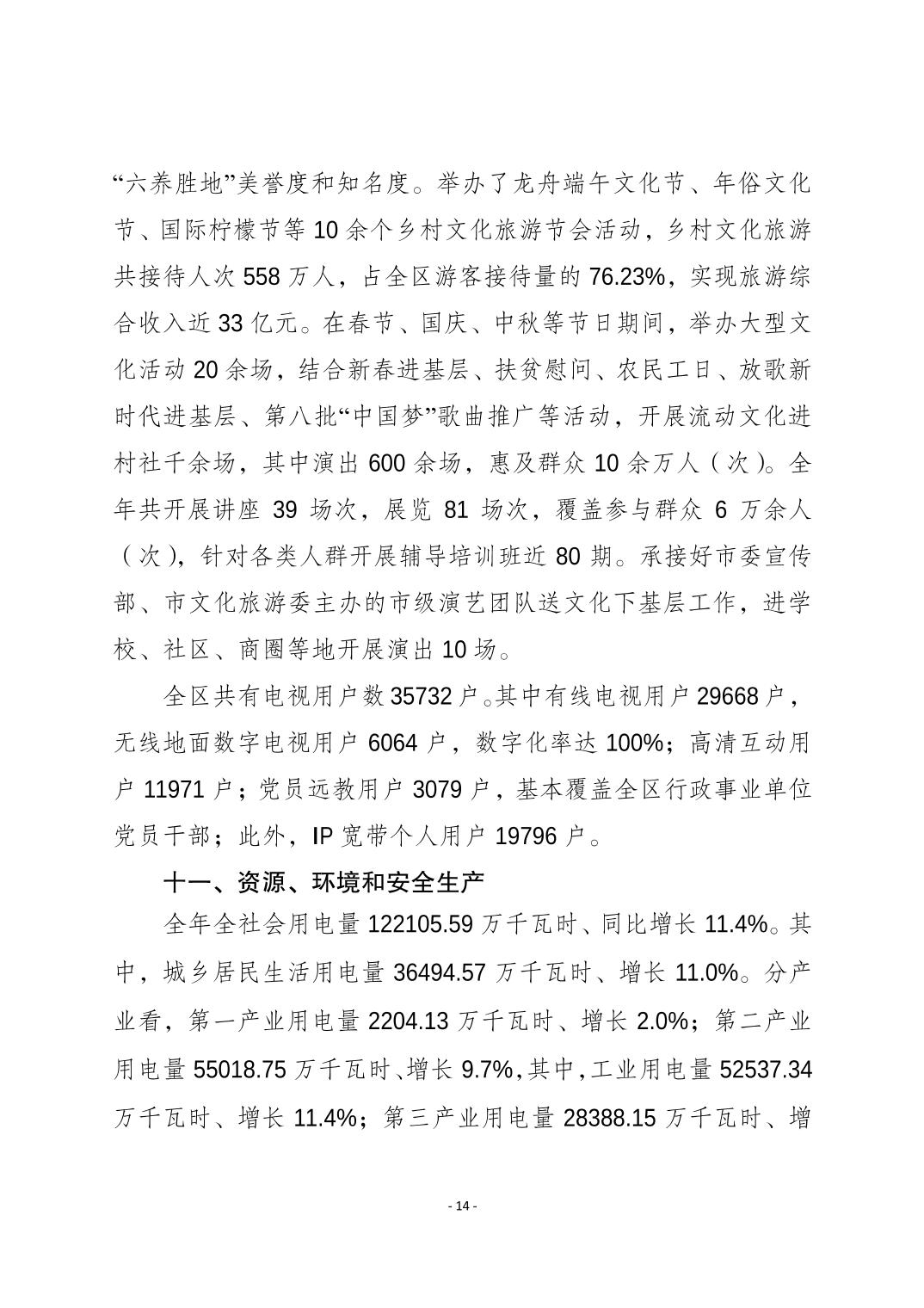 “六养胜地”美誉度和知名度。举办了龙舟端午文化节、年俗文化节、国际柠檬节等 10 余个乡村文化旅游节会活动，乡村文化旅游共接待人次 558 万人，占全区游客接待量的 76.23%，实现旅游综合收入近 33 亿元。在春节、国庆、中秋等节日期间，举办大型文化活动 20 余场，结合新春进基层、扶贫慰问、农民工日、放歌新时代进基层、第八批“中国梦”歌曲推广等活动，开展流动文化进村社千余场，其中演出 600 余场，惠及群众 10 余万人（次）。全年共开展讲座 39 场次，展览 81 场次，覆盖参与群众 6 万余人（次），针对各类人群开展辅导培训班近 80 期。承接好市委宣传部、市文化旅游委主办的市级演艺团队送文化下基层工作，进学校、社区、商圈等地开展演出 10 场。

全区共有电视用户数 35732 户。其中有线电视用户 29668 户，无线地面数字电视用户 6064 户，数字化率达 100%；高清互动用户 11971 户；党员远教用户 3079 户，基本覆盖全区行政事业单位党员干部；此外，IP 宽带个人用户 19796 户。

十一、资源、环境和安全生产

全年全社会用电量 122105.59 万千瓦时、同比增长 11.4%。其中，城乡居民生活用电量 36494.57 万千瓦时、增长 11.0%。分产业看，第一产业用电量 2204.13 万千瓦时、增长 2.0%；第二产业用电量 55018.75 万千瓦时、增长 9.7%，其中，工业用电量 52537.34 万千瓦时、增长 11.4%；第三产业用电量 28388.15 万千瓦时、增

- 14 -